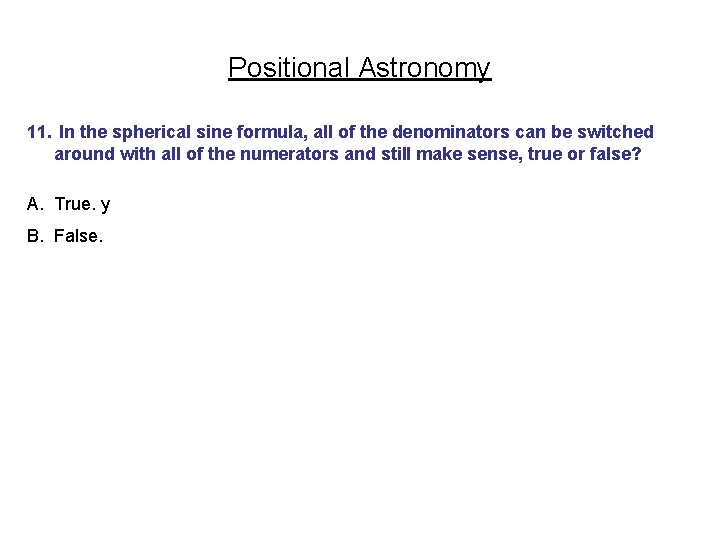 Positional Astronomy

11. In the spherical sine formula, all of the denominators can be switched around with all of the numerators and still make sense, true or false?

A. True. y

B. False.